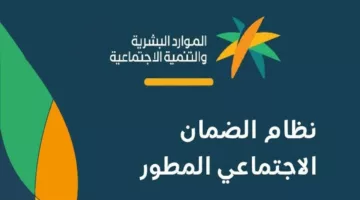 الموارد البشرية
والتنمية الاجتماعية

نظام الضمان
الاجتماعي المطور